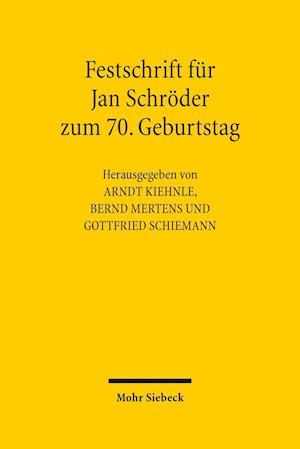 Festschrift für Jan Schröder zum 70. Geburtstag

Herausgegeben von
ARNDT KIEHNLE,
BERND MERTENS UND
GOTTFRIED SCHIEMANN

Mohr Siebeck